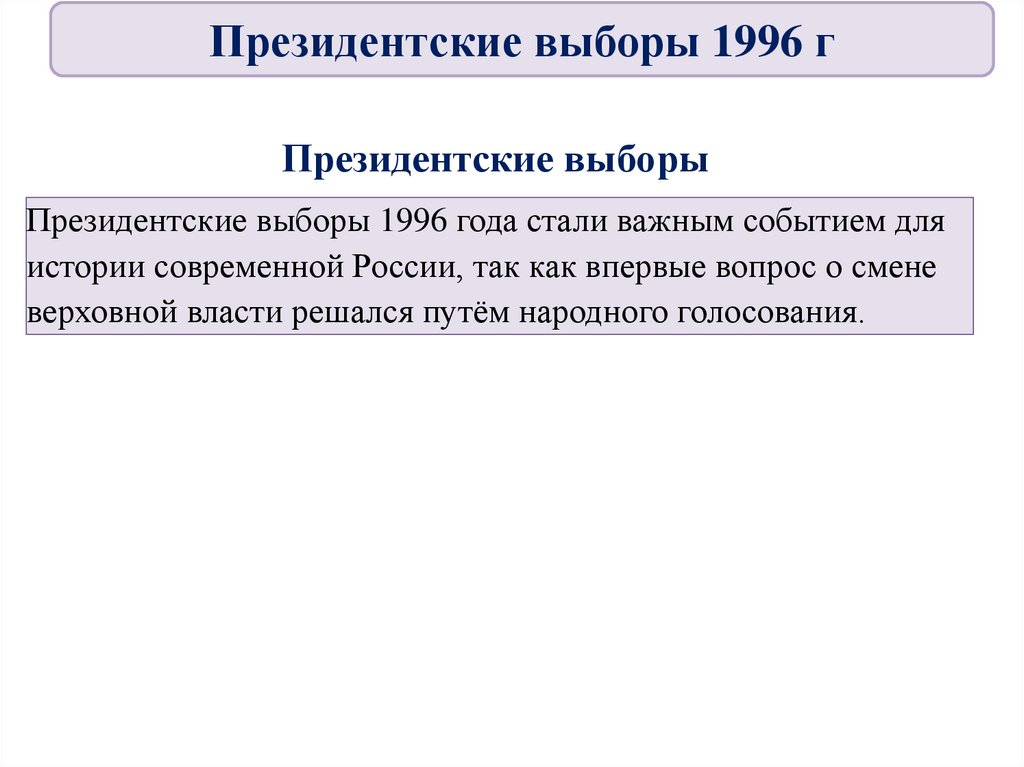 Президентские выборы 1996 г

Президентские выборы

Президентские выборы 1996 года стали важным событием для истории современной России, так как впервые вопрос о смене верховной власти решался путём народного голосования.